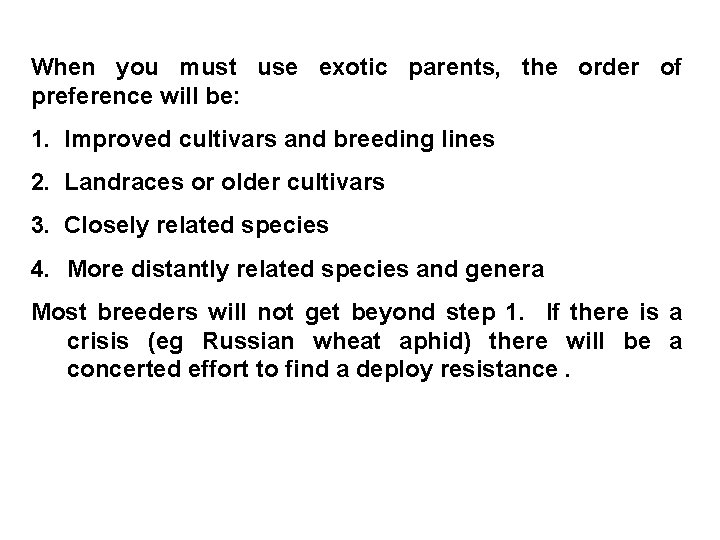 When you must use exotic parents, the order of preference will be:

1. Improved cultivars and breeding lines

2. Landraces or older cultivars

3. Closely related species

4. More distantly related species and genera

Most breeders will not get beyond step 1. If there is a crisis (eg Russian wheat aphid) there will be a concerted effort to find a deploy resistance .